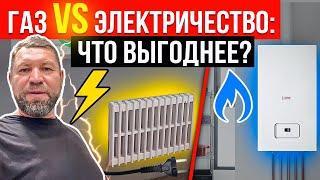 ГАЗ VS ЭЛЕКТРИЧЕСТВО:
ЧТО ВЫГОДНЕЕ?